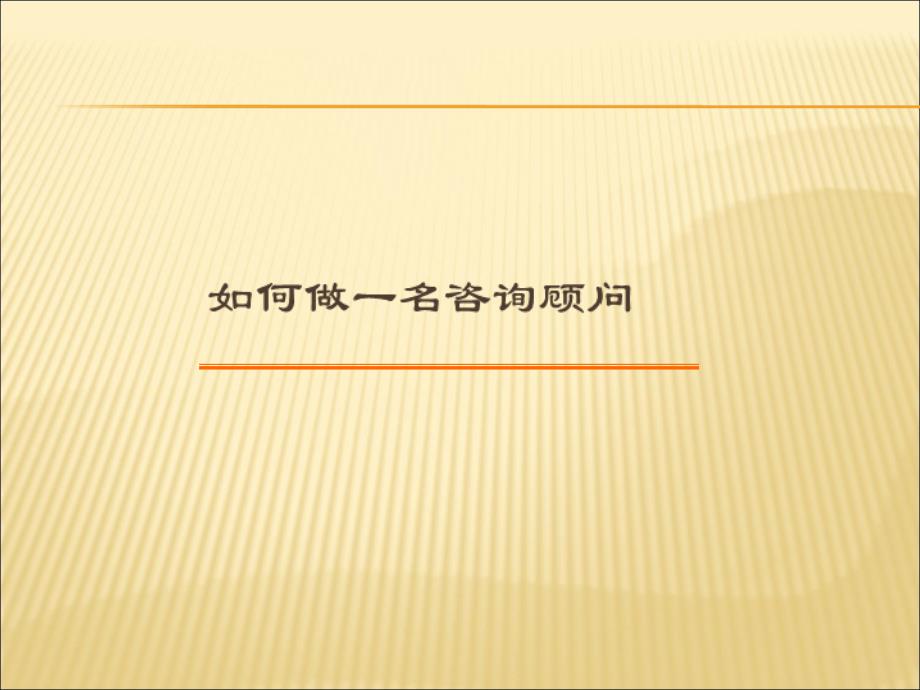 如何做一名咨询顾问